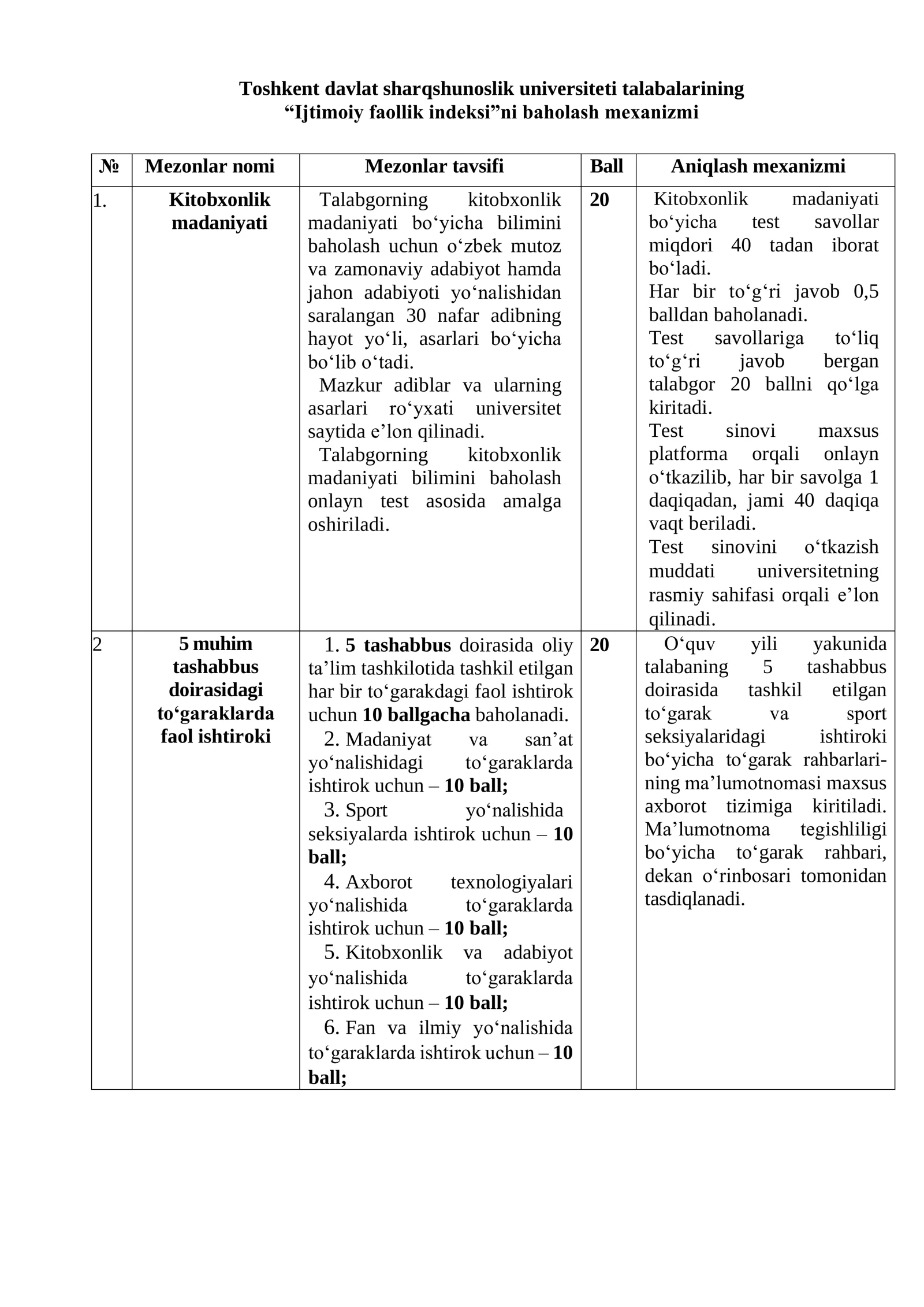 Toshkent davlat sharqshunoslik universiteti talabalarining "Ijtimoiy faollik indeksi"ni baholash mexanizmi

| № | Mezonlar nomi | Mezonlar tavsifi | Ball | Aniqlash mexanizmi |
|---|---|---|---|---|
| 1. | Kitobxonlik madaniyati | Talabgorning kitobxonlik madaniyati bo'yicha bilimini baholash uchun o'zbek mutoz va zamonaviy adabiyot hamda jahon adabiyoti yo'nalishidan saralangan 30 nafar adibning hayot yo'li, asarlari bo'yicha bo'lib o'tadi. Mazkur adiblar va ularning asarlari ro'yxati universitet saytida e'lon qilinadi. Talabgorning kitobxonlik madaniyati bilimini baholash onlayn test asosida amalga oshiriladi. | 20 | Kitobxonlik madaniyati bo'yicha test savollar miqdori 40 tadan iborat bo'ladi. Har bir to'g'ri javob 0,5 balldan baholanadi. Test savollariga to'liq to'g'ri javob bergan talabgor 20 ballni qo'lga kiritadi. Test sinovi maxsus platforma orqali onlayn o'tkazilib, har bir savolga 1 daqiqadan, jami 40 daqiqa vaqt beriladi. Test sinovini o'tkazish muddati universitetning rasmiy sahifasi orqali e'lon qilinadi. |
| 2 | 5 muhim tashabbus doirasidagi to'garaklarda faol ishtiroki | 1. 5 tashabbus doirasida oliy ta'lim tashkilotida tashkil etilgan har bir to'garakdagi faol ishtirok uchun 10 ballgacha baholanadi. 2. Madaniyat va san'at yo'nalishidagi to'garaklarda ishtirok uchun – 10 ball; 3. Sport yo'nalishida seksiyalarda ishtirok uchun – 10 ball; 4. Axborot texnologiyalari yo'nalishida to'garaklarda ishtirok uchun – 10 ball; 5. Kitobxonlik va adabiyot yo'nalishida to'garaklarda ishtirok uchun – 10 ball; 6. Fan va ilmiy yo'nalishida to'garaklarda ishtirok uchun – 10 ball; | 20 | O'quv yili yakunida talabaning 5 tashabbus doirasida tashkil etilgan to'garak va sport seksiyalaridagi ishtiroki bo'yicha to'garak rahbarlarining ma'lumotnomasi maxsus axborot tizimiga kiritiladi. Ma'lumotnoma tegishliligi bo'yicha to'garak rahbari, dekan o'rinbosari tomonidan tasdiqlanadi. |